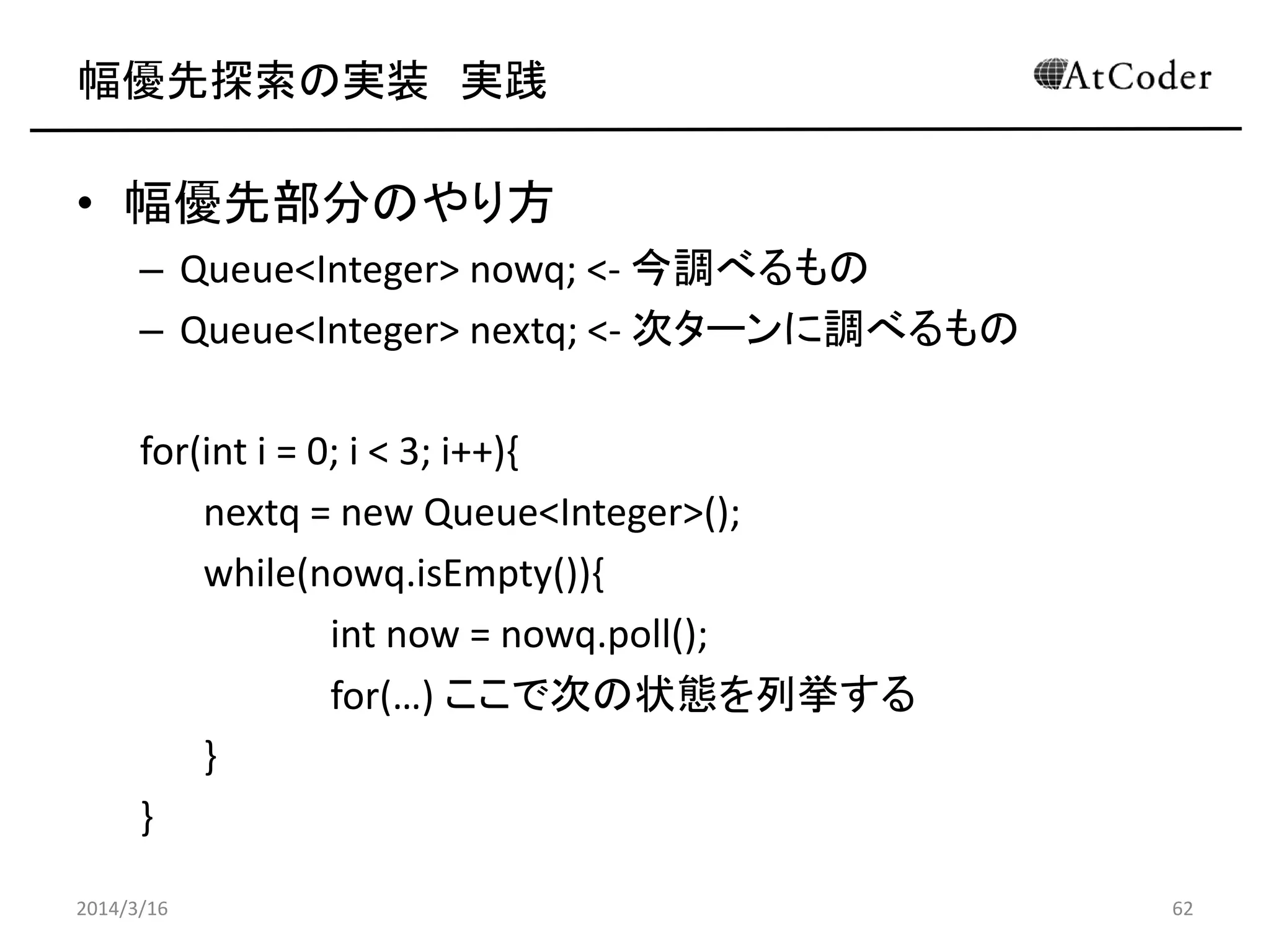 幅優先探索の実装　実践

AtCoder

• 幅優先部分のやり方
– Queue<Integer> nowq; <- 今調べるもの
– Queue<Integer> nextq; <- 次ターンに調べるもの

for(int i = 0; i < 3; i++){
nextq = new Queue<Integer>();
while(nowq.isEmpty()){
int now = nowq.poll();
for(…) ここで次の状態を列挙する
}
}

2014/3/16

62